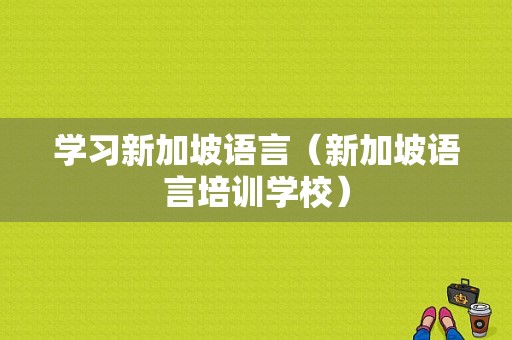 学习新加坡语言（新加坡语言培训学校）